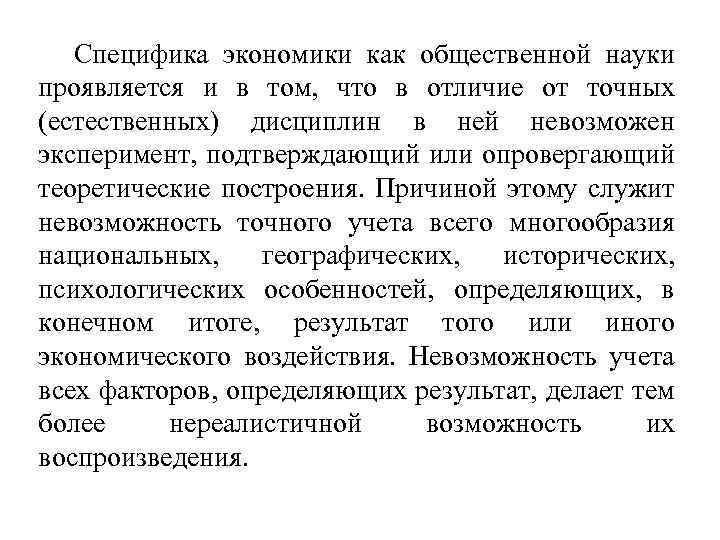 Специфика экономики как общественной науки проявляется и в том, что в отличие от точных (естественных) дисциплин в ней невозможен эксперимент, подтверждающий или опровергающий теоретические построения. Причиной этому служит невозможность точного учета всего многообразия национальных, географических, исторических, психологических особенностей, определяющих, в конечном итоге, результат того или иного экономического воздействия. Невозможность учета всех факторов, определяющих результат, делает тем более нереалистичной возможность их воспроизведения.